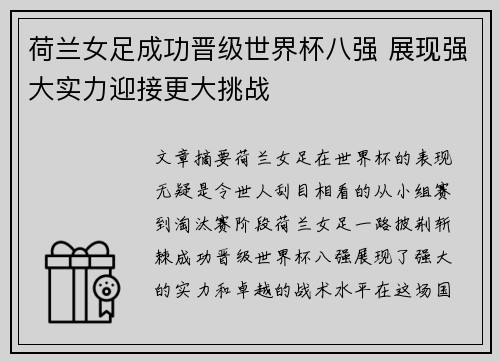 荷兰女足成功晋级世界杯八强 展现强大实力迎接更大挑战

文章摘要荷兰女足在世界杯的表现无疑是令世人刮目相看的从小组赛到淘汰赛阶段荷兰女足一路披荆斩棘成功晋级世界杯八强展现了强大的实力和卓越的战术水平在这场国